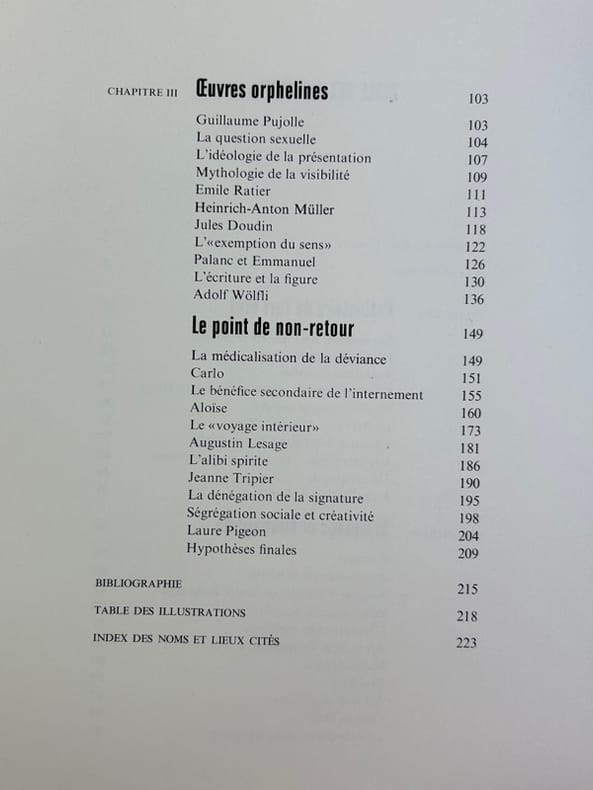 CHAPITRE III Œuvres orphelines 103

Guillaume Pujolle 103
La question sexuelle 104
L'idéologie de la présentation 107
Mythologie de la visibilité 109
Emile Ratier 111
Heinrich-Anton Müller 113
Jules Doudin 118
L'«exemption du sens» 122
Palanc et Emmanuel 126
L'écriture et la figure 130
Adolf Wölfli 136

Le point de non-retour 149

La médicalisation de la déviance 149
Carlo 151
Le bénéfice secondaire de l'internement 155
Aloïse 160
Le «voyage intérieur» 173
Augustin Lesage 181
L'alibi spirite 186
Jeanne Tripier 190
La dénégation de la signature 195
Ségrégation sociale et créativité 198
Laure Pigeon 204
Hypothèses finales 209

BIBLIOGRAPHIE 215

TABLE DES ILLUSTRATIONS 218

INDEX DES NOMS ET LIEUX CITÉS 223